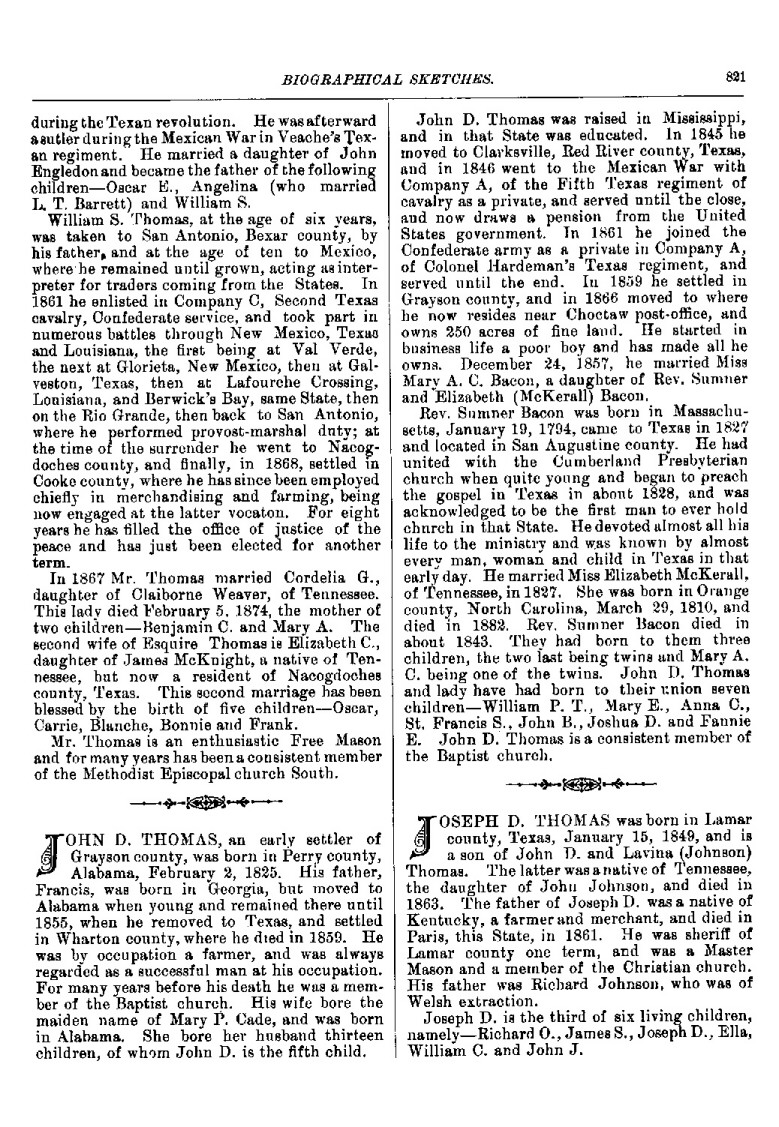 BIOGRAPHICAL SKETCHES. 821

during the Texan revolution. He was afterward a sutler during the Mexican War in Veache's Texan regiment. He married a daughter of John Engledon and became the father of the following children—Oscar E., Angelina (who married L. T. Barrett) and William S.

William S. Thomas, at the age of six years, was taken to San Antonio, Bexar county, by his father, and at the age of ten to Mexico, where he remained until grown, acting as interpreter for traders coming from the States. In 1861 he enlisted in Company C, Second Texas cavalry, Confederate service, and took part in numerous battles through New Mexico, Texas and Louisiana, the first being at Val Verde, the next at Glorieta, New Mexico, then at Galveston, Texas, then at Lafourche Crossing, Louisiana, and Berwick's Bay, same State, then on the Rio Grande, then back to San Antonio, where he performed provost-marshal duty; at the time of the surrender he went to Nacogdoches county, and finally, in 1868, settled in Cooke county, where he has since been employed chiefly in merchandising and farming, being now engaged at the latter vocaton. For eight years he has filled the office of justice of the peace and has just been elected for another term.

In 1867 Mr. Thomas married Cordelia G., daughter of Claiborne Weaver, of Tennessee. This lady died February 5, 1874, the mother of two children—Benjamin C. and Mary A. The second wife of Esquire Thomas is Elizabeth C., daughter of James McKnight, a native of Tennessee, but now a resident of Nacogdoches county, Texas. This second marriage has been blessed by the birth of five children—Oscar, Carrie, Blanche, Bonnie and Frank.

Mr. Thomas is an enthusiastic Free Mason and for many years has been a consistent member of the Methodist Episcopal church South.

JOHN D. THOMAS, an early settler of Grayson county, was born in Perry county, Alabama, February 2, 1825. His father, Francis, was born in Georgia, but moved to Alabama when young and remained there until 1855, when he removed to Texas, and settled in Wharton county, where he died in 1859. He was by occupation a farmer, and was always regarded as a successful man at his occupation. For many years before his death he was a member of the Baptist church. His wife bore the maiden name of Mary P. Cade, and was born in Alabama. She bore her husband thirteen children, of whom John D. is the fifth child.

John D. Thomas was raised in Mississippi, and in that State was educated. In 1845 he moved to Clarksville, Red River county, Texas, and in 1846 went to the Mexican War with Company A, of the Fifth Texas regiment of cavalry as a private, and served until the close, and now draws a pension from the United States government. In 1861 he joined the Confederate army as a private in Company A, of Colonel Hardeman's Texas regiment, and served until the end. In 1859 he settled in Grayson county, and in 1866 moved to where he now resides near Choctaw post-office, and owns 250 acres of fine land. He started in business life a poor boy and has made all he owns. December 24, 1857, he married Miss Mary A. C. Bacon, a daughter of Rev. Sumner and Elizabeth (McKerall) Bacon.

Rev. Sumner Bacon was born in Massachusetts, January 19, 1794, came to Texas in 1827 and located in San Augustine county. He had united with the Cumberland Presbyterian church when quite young and began to preach the gospel in Texas in about 1828, and was acknowledged to be the first man to ever hold church in that State. He devoted almost all his life to the ministry and was known by almost every man, woman and child in Texas in that early day. He married Miss Elizabeth McKerall, of Tennessee, in 1827. She was born in Orange county, North Carolina, March 29, 1810, and died in 1882. Rev. Sumner Bacon died in about 1843. They had born to them three children, the two last being twins and Mary A. C. being one of the twins. John D. Thomas and lady have had born to their union seven children—William P. T., Mary E., Anna C., St. Francis S., John B., Joshua D. and Fannie E. John D. Thomas is a consistent member of the Baptist church.

JOSEPH D. THOMAS was born in Lamar county, Texas, January 15, 1849, and is a son of John D. and Lavina (Johnson) Thomas. The latter was a native of Tennessee, the daughter of John Johnson, and died in 1863. The father of Joseph D. was a native of Kentucky, a farmer and merchant, and died in Paris, this State, in 1861. He was sheriff of Lamar county one term, and was a Master Mason and a member of the Christian church. His father was Richard Johnson, who was of Welsh extraction.

Joseph D. is the third of six living children, namely—Richard O., James S., Joseph D., Ella, William C. and John J.